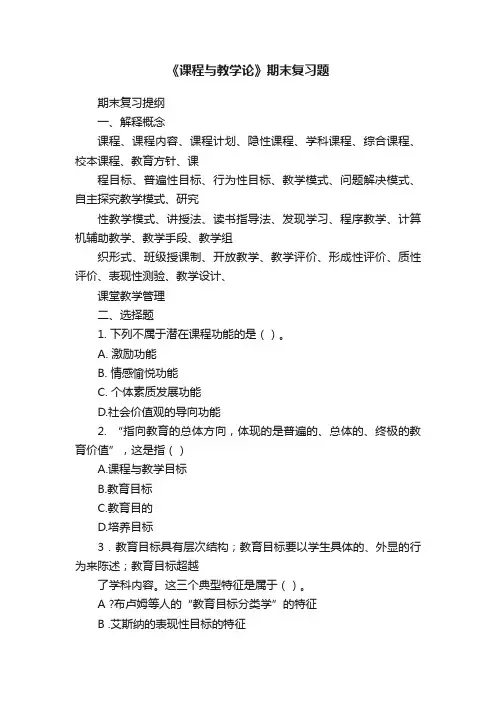 《课程与教学论》期末复习题

期末复习提纲

一、解释概念

课程、课程内容、课程计划、隐性课程、学科课程、综合课程、校本课程、教育方针、课

程目标、普遍性目标、行为性目标、教学模式、问题解决模式、自主探究教学模式、研究

性教学模式、讲授法、读书指导法、发现学习、程序教学、计算机辅助教学、教学手段、教学组

织形式、班级授课制、开放教学、教学评价、形成性评价、质性评价、表现性测验、教学设计、

课堂教学管理

二、选择题

1. 下列不属于潜在课程功能的是（ ）。

A. 激励功能

B. 情感愉悦功能

C. 个体素质发展功能

D.社会价值观的导向功能

2. “指向教育的总体方向，体现的是普遍的、总体的、终极的教育价值”，这是指（ ）

A.课程与教学目标

B.教育目标

C.教育目的

D.培养目标

3．教育目标具有层次结构；教育目标要以学生具体的、外显的行为来陈述；教育目标超越

了学科内容。这三个典型特征是属于（ ）。

A ?布卢姆等人的“教育目标分类学”的特征

B .艾斯纳的表现性目标的特征